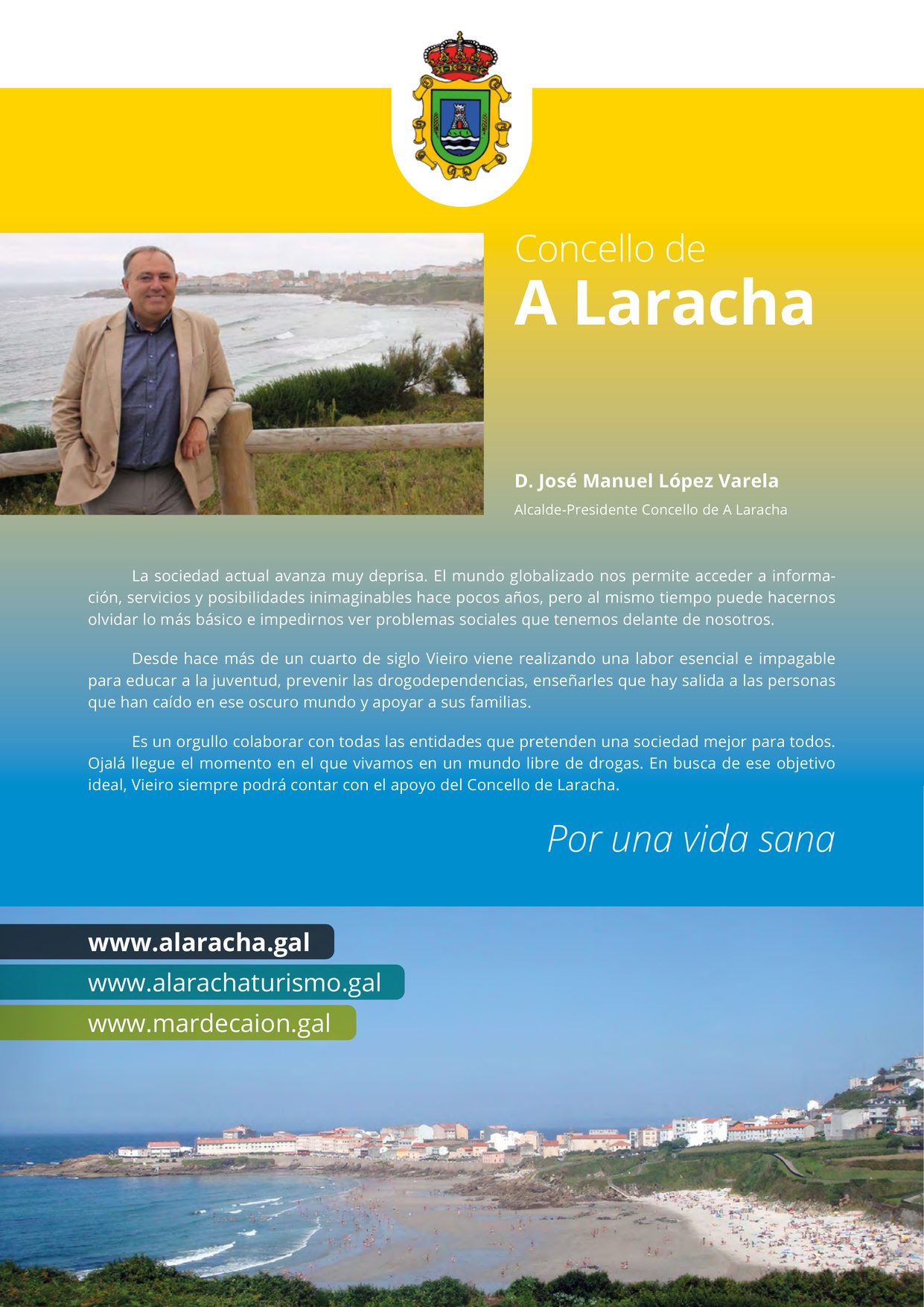 Concello de
A Laracha

D. José Manuel López Varela
Alcalde-Presidente Concello de A Laracha

La sociedad actual avanza muy deprisa. El mundo globalizado nos permite acceder a información, servicios y posibilidades inimaginables hace pocos años, pero al mismo tiempo puede hacernos olvidar lo más básico e impedirnos ver problemas sociales que tenemos delante de nosotros.

Desde hace más de un cuarto de siglo Vieiro viene realizando una labor esencial e impagable para educar a la juventud, prevenir las drogodependencias, enseñarles que hay salida a las personas que han caído en ese oscuro mundo y apoyar a sus familias.

Es un orgullo colaborar con todas las entidades que pretenden una sociedad mejor para todos. Ojalá llegue el momento en el que vivamos en un mundo libre de drogas. En busca de ese objetivo ideal, Vieiro siempre podrá contar con el apoyo del Concello de Laracha.

Por una vida sana

www.alaracha.gal
www.alarachaturismo.gal
www.mardecaion.gal